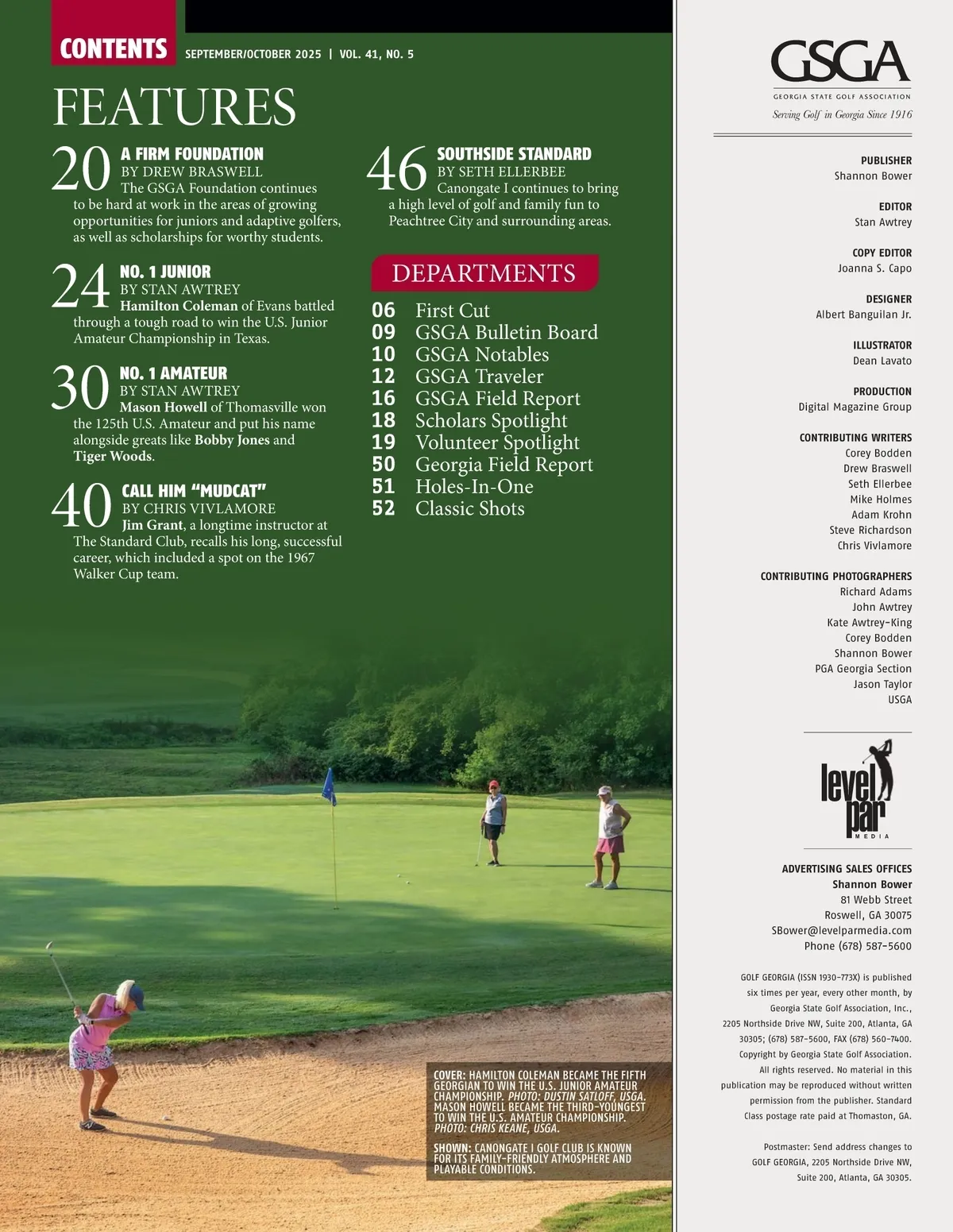 CONTENTS SEPTEMBER/OCTOBER 2025 | VOL. 41, NO. 5

FEATURES

20 A FIRM FOUNDATION
BY DREW BRASWELL
The GSGA Foundation continues to be hard at work in the areas of growing opportunities for juniors and adaptive golfers, as well as scholarships for worthy students.

24 NO. 1 JUNIOR
BY STAN AWTREY
Hamilton Coleman of Evans battled through a tough road to win the U.S. Junior Amateur Championship in Texas.

30 NO. 1 AMATEUR
BY STAN AWTREY
Mason Howell of Thomasville won the 125th U.S. Amateur and put his name alongside greats like Bobby Jones and Tiger Woods.

40 CALL HIM "MUDCAT"
BY CHRIS VIVLAMORE
Jim Grant, a longtime instructor at The Standard Club, recalls his long, successful career, which included a spot on the 1967 Walker Cup team.

46 SOUTHSIDE STANDARD
BY SETH ELLERBEE
Canongate I continues to bring a high level of golf and family fun to Peachtree City and surrounding areas.

DEPARTMENTS

06 First Cut
09 GSGA Bulletin Board
10 GSGA Notables
12 GSGA Traveler
16 GSGA Field Report
18 Scholars Spotlight
19 Volunteer Spotlight
50 Georgia Field Report
51 Holes-In-One
52 Classic Shots

COVER: HAMILTON COLEMAN BECAME THE FIFTH GEORGIAN TO WIN THE U.S. JUNIOR AMATEUR CHAMPIONSHIP. PHOTO: DUSTIN SATLOFF, USGA. MASON HOWELL BECAME THE THIRD-YOUNGEST TO WIN THE U.S. AMATEUR CHAMPIONSHIP. PHOTO: CHRIS KEANE, USGA.

SHOWN: CANONGATE I GOLF CLUB IS KNOWN FOR ITS FAMILY-FRIENDLY ATMOSPHERE AND PLAYABLE CONDITIONS.

GSGA
GEORGIA STATE GOLF ASSOCIATION
Serving Golf in Georgia Since 1916

PUBLISHER
Shannon Bower

EDITOR
Stan Awtrey

COPY EDITOR
Joanna S. Capo

DESIGNER
Albert Banguilan Jr.

ILLUSTRATOR
Dean Lavato

PRODUCTION
Digital Magazine Group

CONTRIBUTING WRITERS
Corey Bodden
Drew Braswell
Seth Ellerbee
Mike Holmes
Adam Krohn
Steve Richardson
Chris Vivlamore

CONTRIBUTING PHOTOGRAPHERS
Richard Adams
John Awtrey
Kate Awtrey-King
Corey Bodden
Shannon Bower
PGA Georgia Section
Jason Taylor
USGA

level par MEDIA

ADVERTISING SALES OFFICES
Shannon Bower
81 Webb Street
Roswell, GA 30075
SBower@levelparmedia.com
Phone (678) 587-5600

GOLF GEORGIA (ISSN 1930-773X) is published six times per year, every other month, by Georgia State Golf Association, Inc., 2205 Northside Drive NW, Suite 200, Atlanta, GA 30305; (678) 587-5600, FAX (678) 560-7400. Copyright by Georgia State Golf Association. All rights reserved. No material in this publication may be reproduced without written permission from the publisher. Standard Class postage rate paid at Thomaston, GA.

Postmaster: Send address changes to GOLF GEORGIA, 2205 Northside Drive NW, Suite 200, Atlanta, GA 30305.